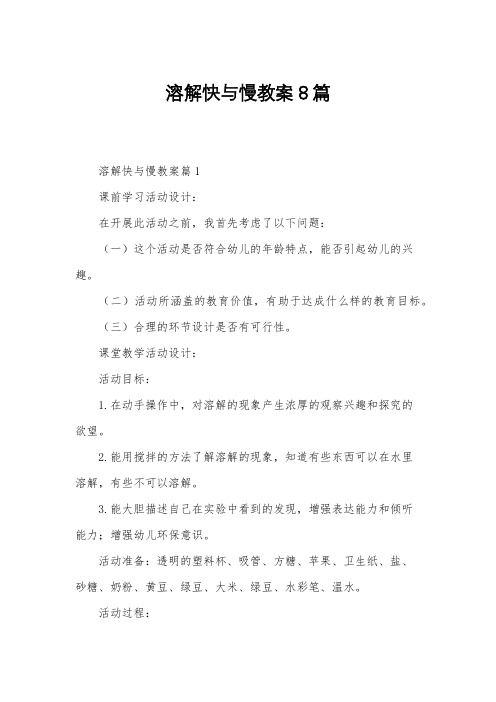 溶解快与慢教案8篇

溶解快与慢教案篇1

课前学习活动设计：

在开展此活动之前，我首先考虑了以下问题：

（一）这个活动是否符合幼儿的年龄特点，能否引起幼儿的兴趣。

（二）活动所涵盖的教育价值，有助于达成什么样的教育目标。

（三）合理的环节设计是否有可行性。

课堂教学活动设计：

活动目标：

1.在动手操作中，对溶解的现象产生浓厚的观察兴趣和探究的欲望。

2.能用搅拌的方法了解溶解的现象，知道有些东西可以在水里溶解，有些不可以溶解。

3.能大胆描述自己在实验中看到的发现，增强表达能力和倾听能力；增强幼儿环保意识。

活动准备：透明的塑料杯、吸管、方糖、苹果、卫生纸、盐、砂糖、奶粉、黄豆、绿豆、大米、绿豆、水彩笔、温水。

活动过程：